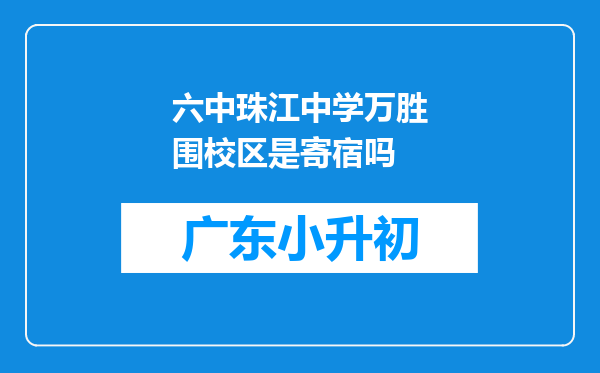 六中珠江中学万胜围校区是寄宿吗

广东小升初